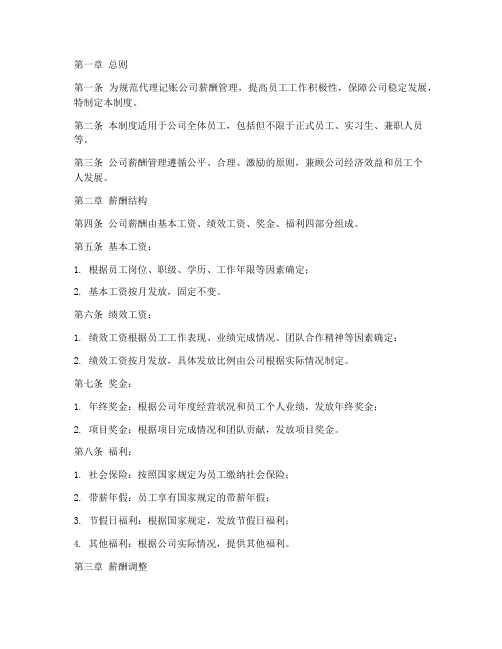 第一章 总则

第一条 为规范代理记账公司薪酬管理，提高员工工作积极性，保障公司稳定发展，特制定本制度。

第二条 本制度适用于公司全体员工，包括但不限于正式员工、实习生、兼职人员等。

第三条 公司薪酬管理遵循公平、合理、激励的原则，兼顾公司经济效益和员工个人发展。

第二章 薪酬结构

第四条 公司薪酬由基本工资、绩效工资、奖金、福利四部分组成。

第五条 基本工资：

1. 根据员工岗位、职级、学历、工作年限等因素确定；

2. 基本工资按月发放，固定不变。

第六条 绩效工资：

1. 绩效工资根据员工工作表现、业绩完成情况、团队合作精神等因素确定；

2. 绩效工资按月发放，具体发放比例由公司根据实际情况制定。

第七条 奖金：

1. 年终奖金：根据公司年度经营状况和员工个人业绩，发放年终奖金；

2. 项目奖金：根据项目完成情况和团队贡献，发放项目奖金。

第八条 福利：

1. 社会保险：按照国家规定为员工缴纳社会保险；

2. 带薪年假：员工享有国家规定的带薪年假；

3. 节假日福利：根据国家规定，发放节假日福利；

4. 其他福利：根据公司实际情况，提供其他福利。

第三章 薪酬调整